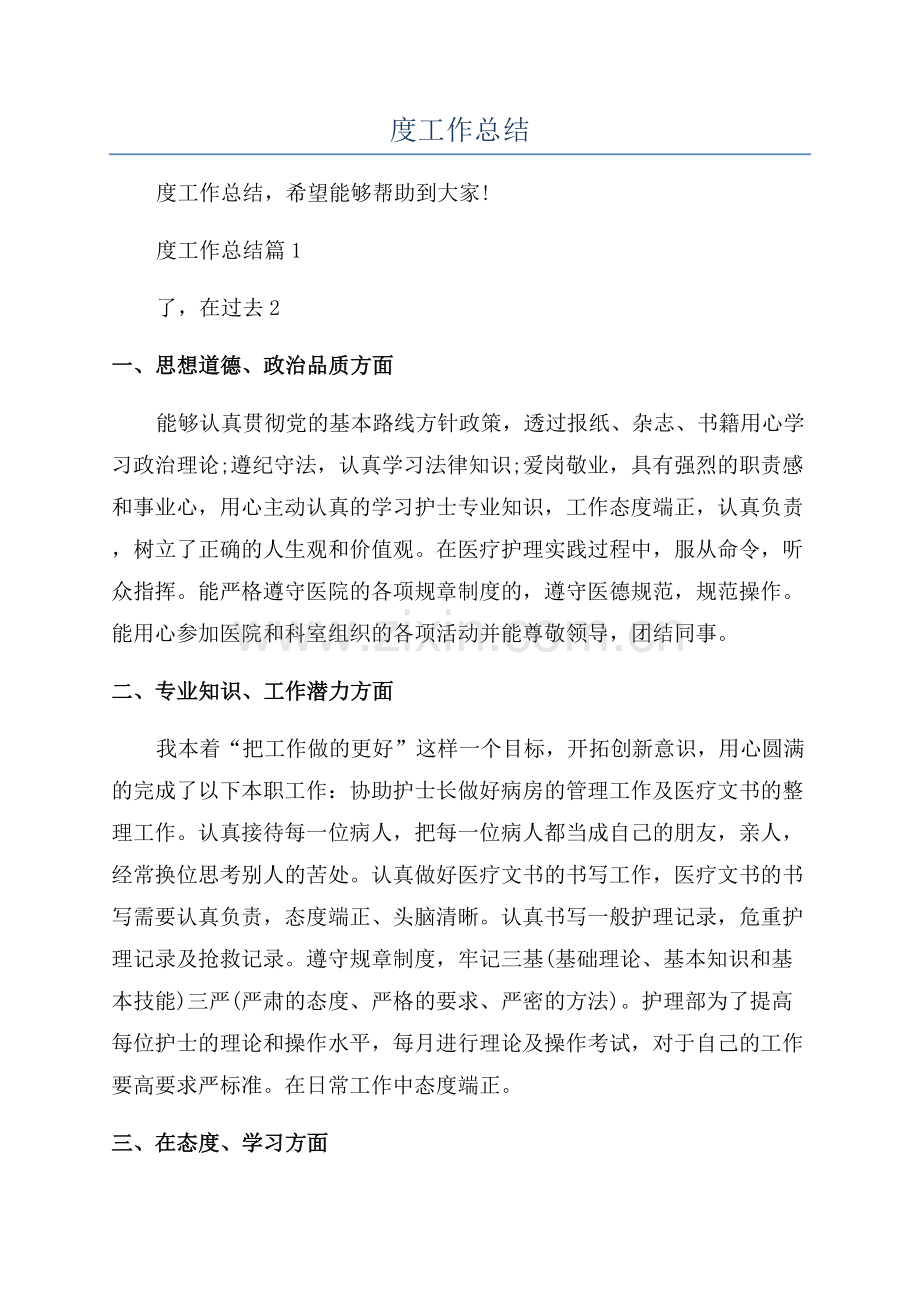 度工作总结

度工作总结，希望能够帮助到大家!

度工作总结篇1

了，在过去2

一、思想道德、政治品质方面

能够认真贯彻党的基本路线方针政策，透过报纸、杂志、书籍用心学习政治理论;遵纪守法，认真学习法律知识;爱岗敬业，具有强烈的职责感和事业心，用心主动认真的学习护士专业知识，工作态度端正，认真负责，树立了正确的人生观和价值观。在医疗护理实践过程中，服从命令，听众指挥。能严格遵守医院的各项规章制度的，遵守医德规范，规范操作。能用心参加医院和科室组织的各项活动并能尊敬领导，团结同事。

二、专业知识、工作潜力方面

我本着“把工作做的更好”这样一个目标，开拓创新意识，用心圆满的完成了以下本职工作：协助护士长做好病房的管理工作及医疗文书的整理工作。认真接待每一位病人，把每一位病人都当成自己的朋友，亲人，经常换位思考别人的苦处。认真做好医疗文书的书写工作，医疗文书的书写需要认真负责，态度端正、头脑清晰。认真书写一般护理记录，危重护理记录及抢救记录。遵守规章制度，牢记三基(基础理论、基本知识和基本技能)三严(严肃的态度、严格的要求、严密的方法)。护理部为了提高每位护士的理论和操作水平，每月进行理论及操作考试，对于自己的工作要高要求严标准。在日常工作中态度端正。

三、在态度、学习方面

www.zixin.com.cn